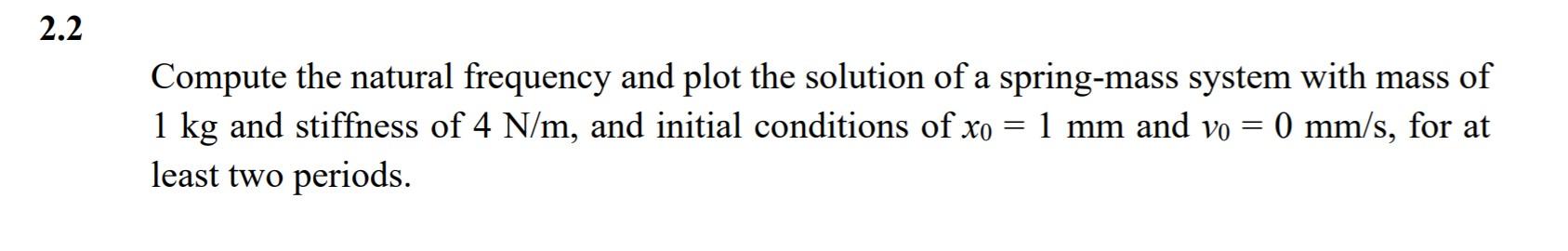 2.2

Compute the natural frequency and plot the solution of a spring-mass system with mass of 1 kg and stiffness of 4 N/m, and initial conditions of $x_0 = 1$ mm and $v_0 = 0$ mm/s, for at least two periods.